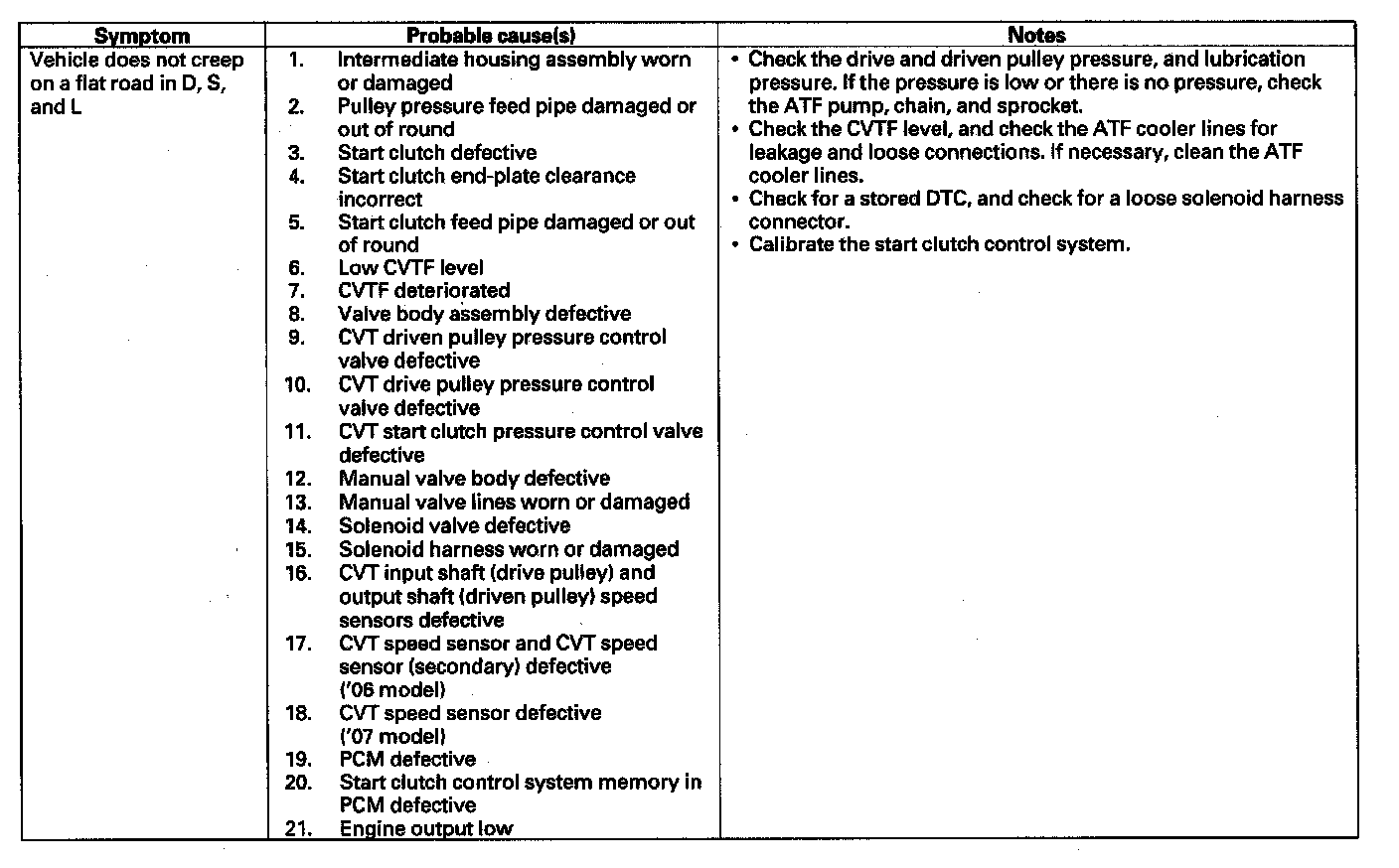 | Symptom | Probable cause(s) | Notes |
|---|---|---|
| Vehicle does not creep on a flat road in D, S, and L | 1. Intermediate housing assembly worn or damaged<br>2. Pulley pressure feed pipe damaged or out of round<br>3. Start clutch defective<br>4. Start clutch end-plate clearance incorrect<br>5. Start clutch feed pipe damaged or out of round<br>6. Low CVTF level<br>7. CVTF deteriorated<br>8. Valve body assembly defective<br>9. CVT driven pulley pressure control valve defective<br>10. CVT drive pulley pressure control valve defective<br>11. CVT start clutch pressure control valve defective<br>12. Manual valve body defective<br>13. Manual valve lines worn or damaged<br>14. Solenoid valve defective<br>15. Solenoid harness worn or damaged<br>16. CVT input shaft (drive pulley) and output shaft (driven pulley) speed sensors defective<br>17. CVT speed sensor and CVT speed sensor (secondary) defective ('06 model)<br>18. CVT speed sensor defective ('07 model)<br>19. PCM defective<br>20. Start clutch control system memory in PCM defective<br>21. Engine output low | • Check the drive and driven pulley pressure, and lubrication pressure. If the pressure is low or there is no pressure, check the ATF pump, chain, and sprocket.<br>• Check the CVTF level, and check the ATF cooler lines for leakage and loose connections. If necessary, clean the ATF cooler lines.<br>• Check for a stored DTC, and check for a loose solenoid harness connector.<br>• Calibrate the start clutch control system. |